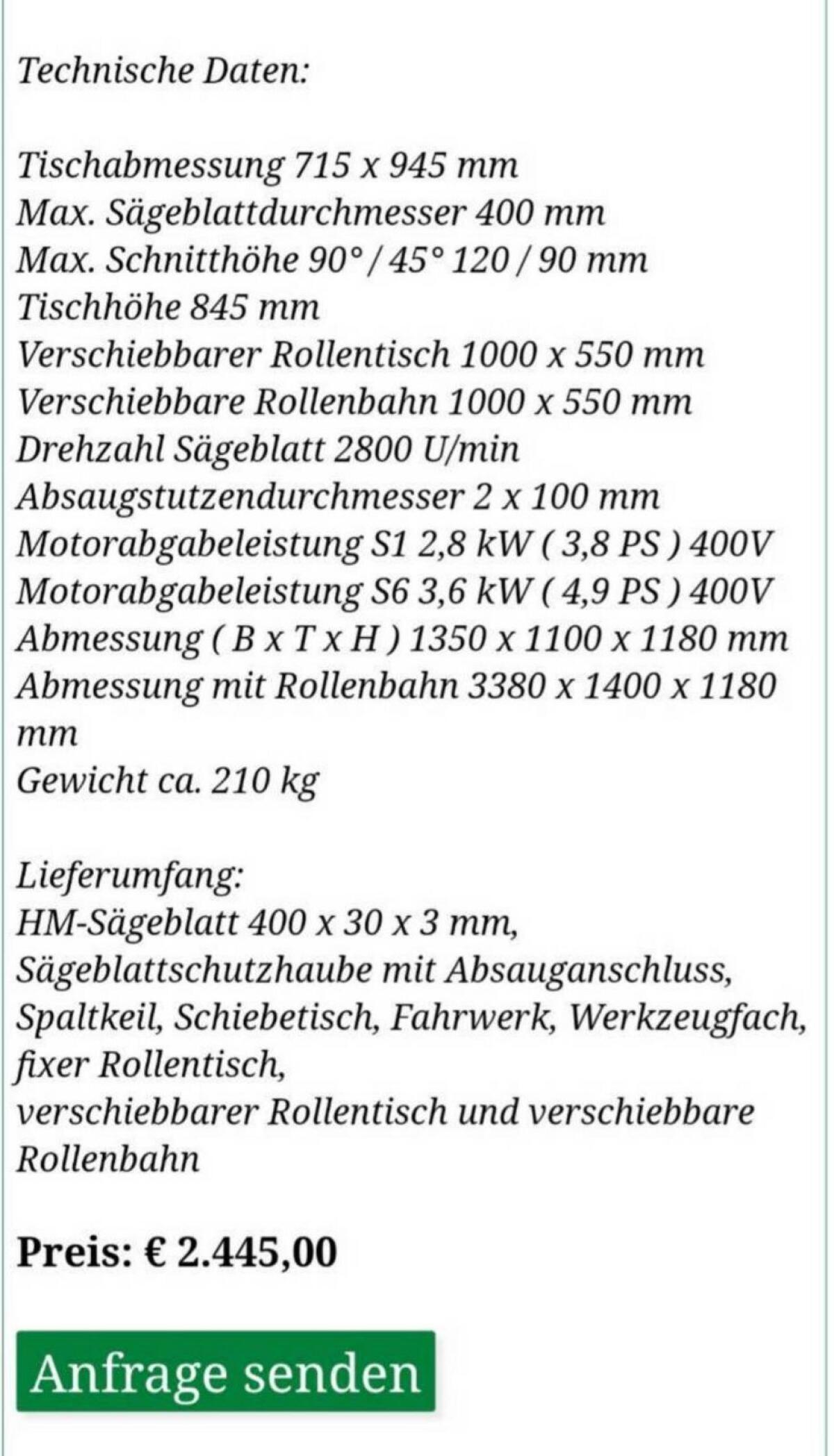 Technische Daten:

Tischabmessung 715 x 945 mm
Max. Sägeblattdurchmesser 400 mm
Max. Schnitthöhe 90° / 45° 120 / 90 mm
Tischhöhe 845 mm
Verschiebbarer Rollentisch 1000 x 550 mm
Verschiebbare Rollenbahn 1000 x 550 mm
Drehzahl Sägeblatt 2800 U/min
Absaugstutzendurchmesser 2 x 100 mm
Motorabgabeleistung S1 2,8 kW ( 3,8 PS ) 400V
Motorabgabeleistung S6 3,6 kW ( 4,9 PS ) 400V
Abmessung ( B x T x H ) 1350 x 1100 x 1180 mm
Abmessung mit Rollenbahn 3380 x 1400 x 1180 mm
Gewicht ca. 210 kg

Lieferumfang:
HM-Sägeblatt 400 x 30 x 3 mm,
Sägeblattschutzhaube mit Absauganschluss,
Spaltkeil, Schiebetisch, Fahrwerk, Werkzeugfach,
fixer Rollentisch,
verschiebbarer Rollentisch und verschiebbare Rollenbahn

Preis: € 2.445,00

Anfrage senden